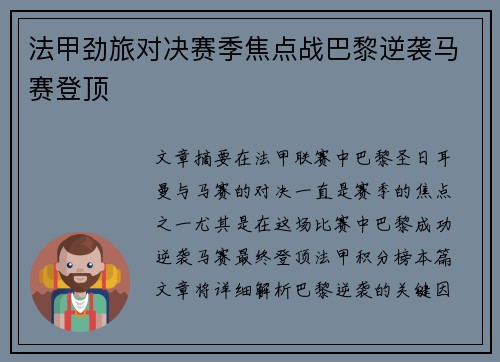 法甲劲旅对决赛季焦点战巴黎逆袭马赛登顶

文章摘要在法甲联赛中巴黎圣日耳曼与马赛的对决一直是赛季的焦点之一尤其是在这场比赛中巴黎成功逆袭马赛最终登顶法甲积分榜本篇文章将详细解析巴黎逆袭的关键因